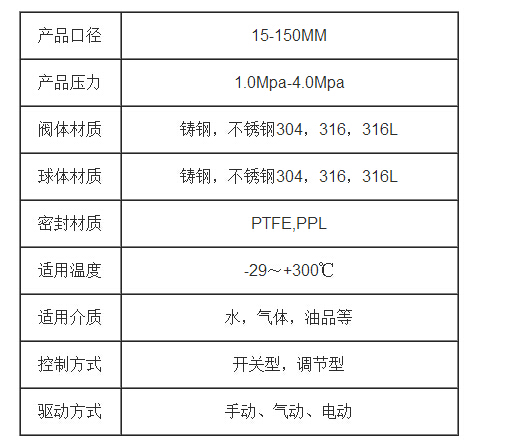 | 产品口径 | 15-150MM |
|---|---|
| 产品压力 | 1.0Mpa-4.0Mpa |
| 阀体材质 | 铸钢，不锈钢304，316，316L |
| 球体材质 | 铸钢，不锈钢304，316，316L |
| 密封材质 | PTFE,PPL |
| 适用温度 | -29～+300℃ |
| 适用介质 | 水，气体，油品等 |
| 控制方式 | 开关型，调节型 |
| 驱动方式 | 手动、气动、电动 |